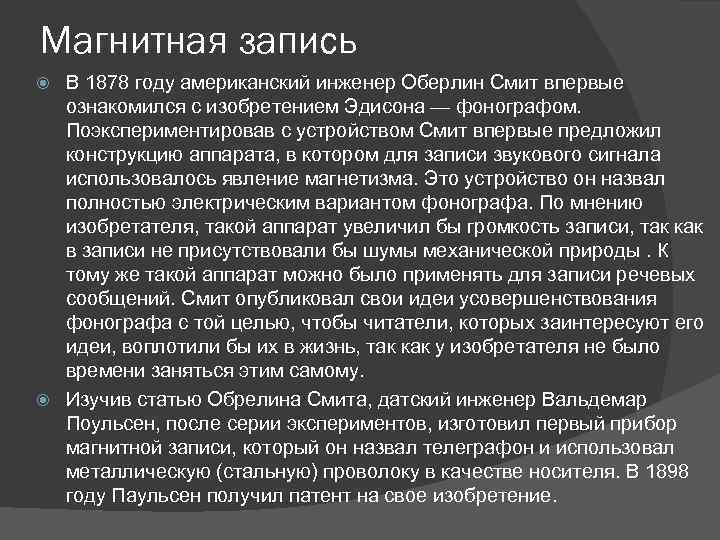 Магнитная запись

В 1878 году американский инженер Оберлин Смит впервые ознакомился с изобретением Эдисона — фонографом. Поэкспериментировав с устройством Смит впервые предложил конструкцию аппарата, в котором для записи звукового сигнала использовалось явление магнетизма. Это устройство он назвал полностью электрическим вариантом фонографа. По мнению изобретателя, такой аппарат увеличил бы громкость записи, так как в записи не присутствовали бы шумы механической природы . К тому же такой аппарат можно было применять для записи речевых сообщений. Смит опубликовал свои идеи усовершенствования фонографа с той целью, чтобы читатели, которых заинтересуют его идеи, воплотили бы их в жизнь, так как у изобретателя не было времени заняться этим самому.

Изучив статью Обрелина Смита, датский инженер Вальдемар Поульсен, после серии экспериментов, изготовил первый прибор магнитной записи, который он назвал телеграфон и использовал металлическую (стальную) проволоку в качестве носителя. В 1898 году Паульсен получил патент на свое изобретение.